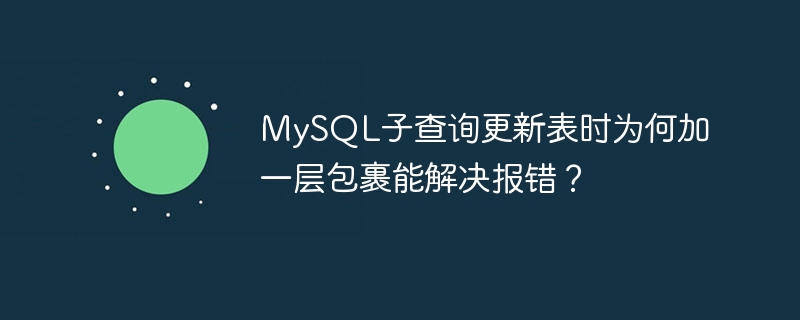 MySQL子查询更新表时为何加一层包裹能解决报错？